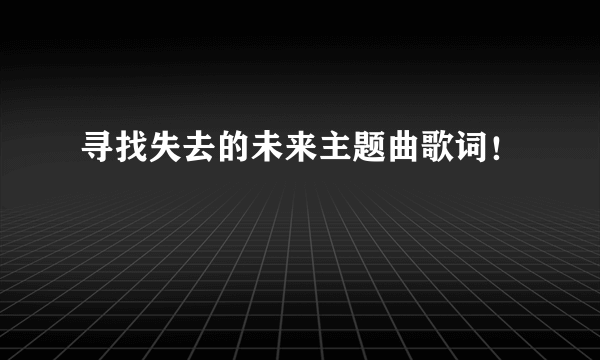 寻找失去的未来主题曲歌词！